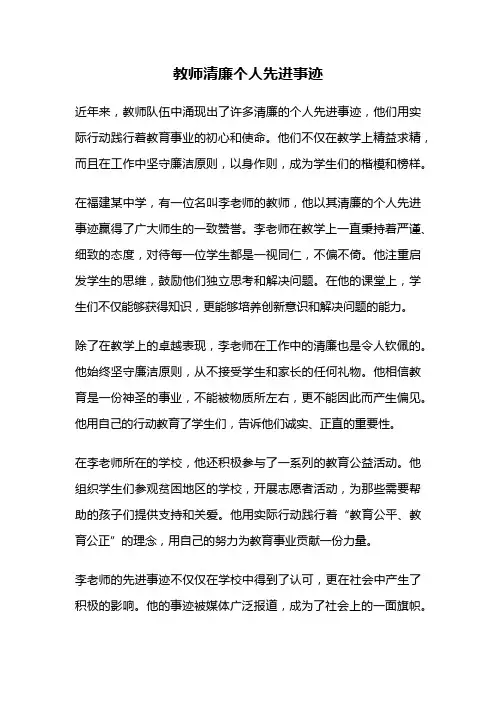 教师清廉个人先进事迹

近年来，教师队伍中涌现出了许多清廉的个人先进事迹，他们用实际行动践行着教育事业的初心和使命。他们不仅在教学上精益求精，而且在工作中坚守廉洁原则，以身作则，成为学生们的楷模和榜样。

在福建某中学，有一位名叫李老师的教师，他以其清廉的个人先进事迹赢得了广大师生的一致赞誉。李老师在教学上一直秉持着严谨、细致的态度，对待每一位学生都是一视同仁，不偏不倚。他注重启发学生的思维，鼓励他们独立思考和解决问题。在他的课堂上，学生们不仅能够获得知识，更能够培养创新意识和解决问题的能力。

除了在教学上的卓越表现，李老师在工作中的清廉也是令人钦佩的。他始终坚守廉洁原则，从不接受学生和家长的任何礼物。他相信教育是一份神圣的事业，不能被物质所左右，更不能因此而产生偏见。他用自己的行动教育了学生们，告诉他们诚实、正直的重要性。

在李老师所在的学校，他还积极参与了一系列的教育公益活动。他组织学生们参观贫困地区的学校，开展志愿者活动，为那些需要帮助的孩子们提供支持和关爱。他用实际行动践行着“教育公平、教育公正”的理念，用自己的努力为教育事业贡献一份力量。

李老师的先进事迹不仅仅在学校中得到了认可，更在社会中产生了积极的影响。他的事迹被媒体广泛报道，成为了社会上的一面旗帜。